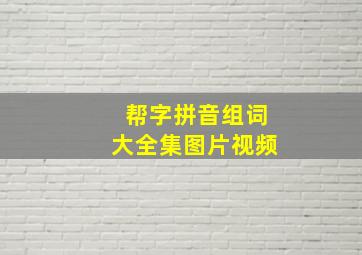 帮字拼音组词
大全集图片视频